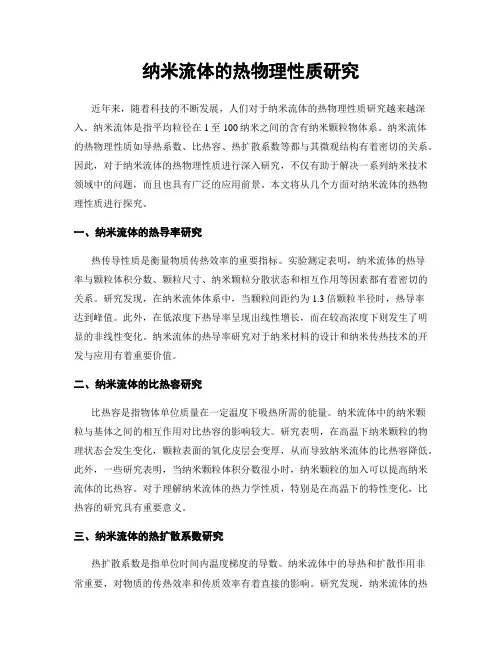 纳米流体的热物理性质研究

近年来，随着科技的不断发展，人们对于纳米流体的热物理性质研究越来越深入。纳米流体是指平均粒径在 1 至 100 纳米之间的含有纳米颗粒物体系。纳米流体的热物理性质如导热系数、比热容、热扩散系数等都与其微观结构有着密切的关系。因此，对于纳米流体的热物理性质进行深入研究，不仅有助于解决一系列纳米技术领域中的问题，而且也具有广泛的应用前景。本文将从几个方面对纳米流体的热物理性质进行探究。

一、纳米流体的热导率研究

热传导性质是衡量物质传热效率的重要指标。实验测定表明，纳米流体的热导率与颗粒体积分数、颗粒尺寸、纳米颗粒分散状态和相互作用等因素都有着密切的关系。研究发现，在纳米流体体系中，当颗粒间距约为 1.3 倍颗粒半径时，热导率达到峰值。此外，在低浓度下热导率呈现出线性增长，而在较高浓度下则发生了明显的非线性变化。纳米流体的热导率研究对于纳米材料的设计和纳米传热技术的开发与应用有着重要价值。

二、纳米流体的比热容研究

比热容是指物体单位质量在一定温度下吸热所需的能量。纳米流体中的纳米颗粒与基体之间的相互作用对比热容的影响较大。研究表明，在高温下纳米颗粒的物理状态会发生变化，颗粒表面的氧化皮层会变厚，从而导致纳米流体的比热容降低。此外，一些研究表明，当纳米颗粒体积分数很小时，纳米颗粒的加入可以提高纳米流体的比热容。对于理解纳米流体的热力学性质，特别是在高温下的特性变化，比热容的研究具有重要意义。

三、纳米流体的热扩散系数研究

热扩散系数是指单位时间内温度梯度的导数。纳米流体中的导热和扩散作用非常重要，对物质的传热效率和传质效率有着直接的影响。研究发现，纳米流体的热